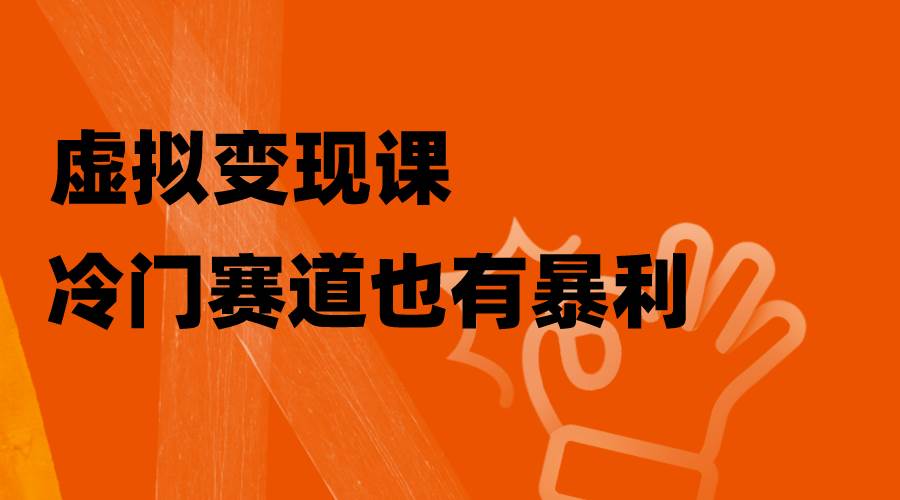 虚拟变现课
冷门赛道也有暴利